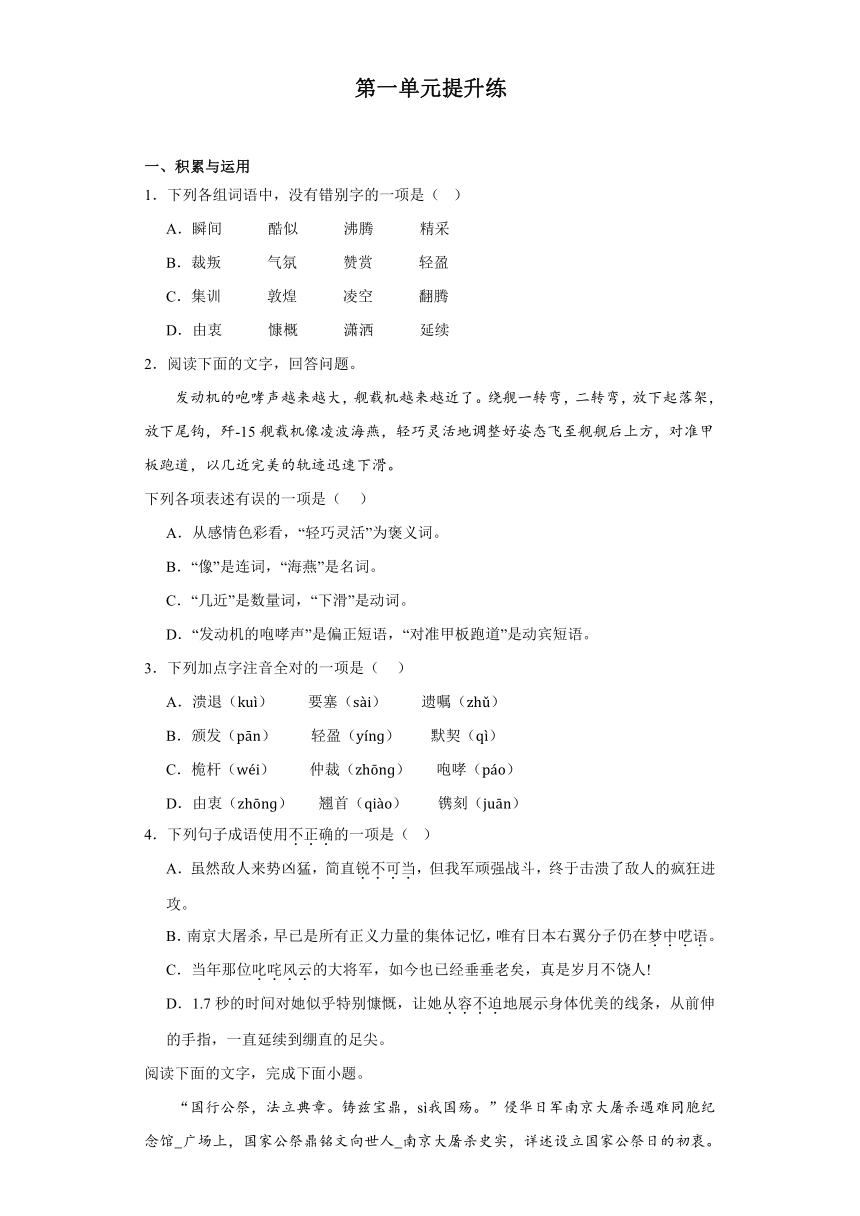 第一单元提升练

一、积累与运用

1．下列各组词语中，没有错别字的一项是（　）

A．瞬间　　酷似　　沸腾　　精采

B．裁叛　　气氛　　赞赏　　轻盈

C．集训　　敦煌　　凌空　　翻腾

D．由衷　　慷概　　潇洒　　延续

2．阅读下面的文字，回答问题。

发动机的咆哮声越来越大，舰载机越来越近了。绕舰一转弯，二转弯，放下起落架，放下尾钩，歼-15舰载机像凌波海燕，轻巧灵活地调整好姿态飞至舰舰后上方，对准甲板跑道，以几近完美的轨迹迅速下滑。

下列各项表述有误的一项是（　）

A．从感情色彩看，“轻巧灵活”为褒义词。

B．“像”是连词，“海燕”是名词。

C．“几近”是数量词，“下滑”是动词。

D．“发动机的咆哮声”是偏正短语，“对准甲板跑道”是动宾短语。

3．下列加点字注音全对的一项是（　）

A．溃退（kuì）　　要塞（sài）　　遗嘱（zhǔ）

B．颁发（pān）　　轻盈（yíng）　　默契（qì）

C．桅杆（wéi）　　仲裁（zhōng）　　咆哮（páo）

D．由衷（zhōng）　　翘首（qiào）　　镌刻（juān）

4．下列句子成语使用不正确的一项是（　）

A．虽然敌人来势凶猛，简直锐不可当，但我军顽强战斗，终于击溃了敌人的疯狂进攻。

B．南京大屠杀，早已是所有正义力量的集体记忆，唯有日本右翼分子仍在梦中呓语。

C．当年那位叱咤风云的大将军，如今也已经垂垂老矣，真是岁月不饶人!

D．1.7秒的时间对她似乎特别慷慨，让她从容不迫地展示身体优美的线条，从前伸的手指，一直延续到绷直的足尖。

阅读下面的文字，完成下面小题。

“国行公祭，法立典章。铸兹宝鼎，sì我国殇。”侵华日军南京大屠杀遇难同胞纪念馆_广场上，国家公祭鼎铭文向世人_南京大屠杀史实，详述设立国家公祭日的初衷。